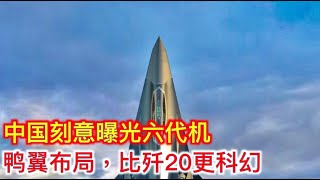 中国刻意曝光六代机
鸭翼布局，比歼20更科幻